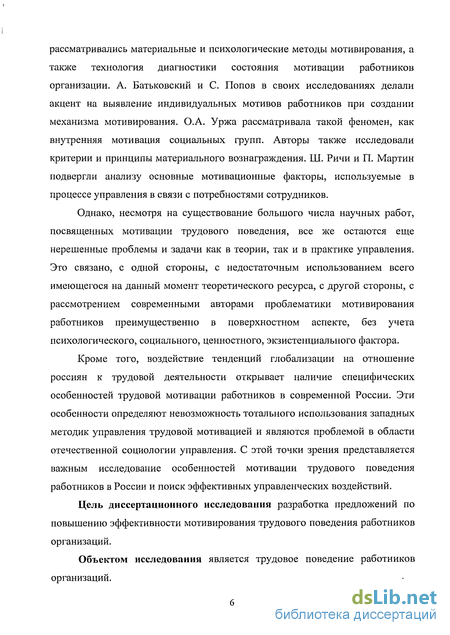 рассматривались материальные и психологические методы мотивирования, а также технология диагностики состояния мотивации работников организации. А. Батьковский и С. Попов в своих исследованиях делали акцент на выявление индивидуальных мотивов работников при создании механизма мотивирования. О.А. Уржа рассматривала такой феномен, как внутренняя мотивация социальных групп. Авторы также исследовали критерии и принципы материального вознаграждения. Ш. Ричи и П. Мартин подвергли анализу основные мотивационные факторы, используемые в процессе управления в связи с потребностями сотрудников.

Однако, несмотря на существование большого числа научных работ, посвященных мотивации трудового поведения, все же остаются еще нерешенные проблемы и задачи как в теории, так и в практике управления. Это связано, с одной стороны, с недостаточным использованием всего имеющегося на данный момент теоретического ресурса, с другой стороны, с рассмотрением современными авторами проблематики мотивирования работников преимущественно в поверхностном аспекте, без учета психологического, социального, ценностного, экзистенциального фактора.

Кроме того, воздействие тенденций глобализации на отношение россиян к трудовой деятельности открывает наличие специфических особенностей трудовой мотивации работников в современной России. Эти особенности определяют невозможность тотального использования западных методик управления трудовой мотивацией и являются проблемой в области отечественной социологии управления. С этой точки зрения представляется важным исследование особенностей мотивации трудового поведения работников в России и поиск эффективных управленческих воздействий.

Цель диссертационного исследования разработка предложений по повышению эффективности мотивирования трудового поведения работников организаций.

Объектом исследования является трудовое поведение работников организаций.

6

dsLib.net
библиотека диссертаций